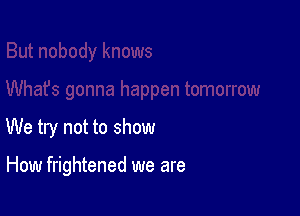 But nobody knows
What's gonna happen tomorrow
We try not to show
How frightened we are